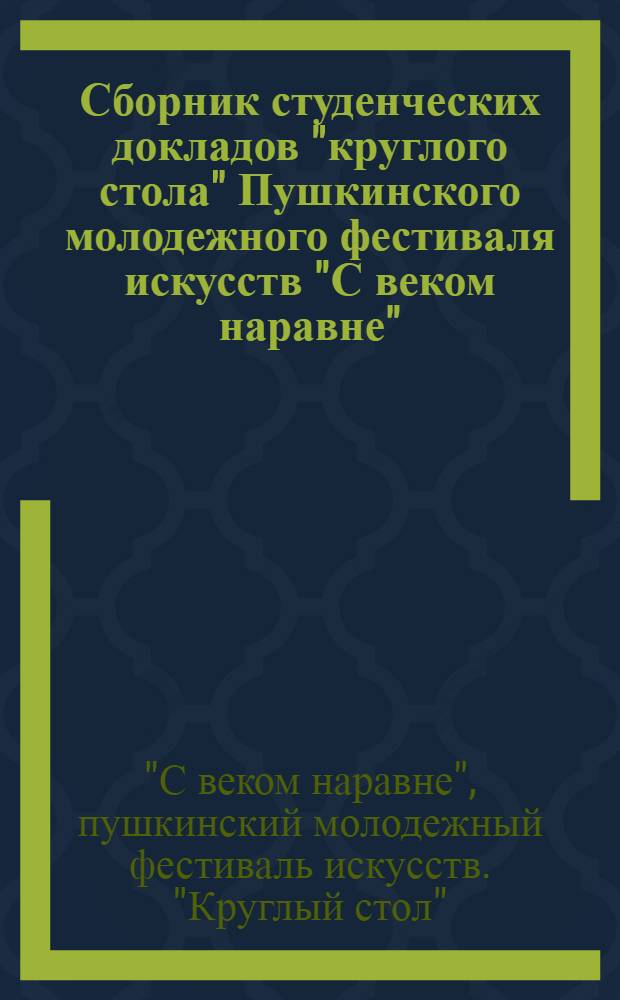 Сборник студенческих докладов "круглого стола" Пушкинского молодежного фестиваля искусств "С веком наравне"

"С веком наравне", пушкинский молодежный фестиваль искусств. "Круглый стол"